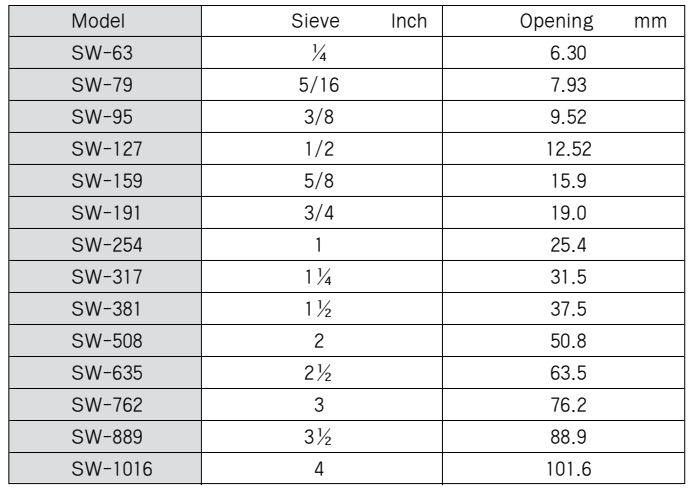 | Model | Sieve Inch | Opening mm |
|---|---|---|
| SW-63 | ¼ | 6.30 |
| SW-79 | 5/16 | 7.93 |
| SW-95 | 3/8 | 9.52 |
| SW-127 | 1/2 | 12.52 |
| SW-159 | 5/8 | 15.9 |
| SW-191 | 3/4 | 19.0 |
| SW-254 | 1 | 25.4 |
| SW-317 | 1¼ | 31.5 |
| SW-381 | 1½ | 37.5 |
| SW-508 | 2 | 50.8 |
| SW-635 | 2½ | 63.5 |
| SW-762 | 3 | 76.2 |
| SW-889 | 3½ | 88.9 |
| SW-1016 | 4 | 101.6 |